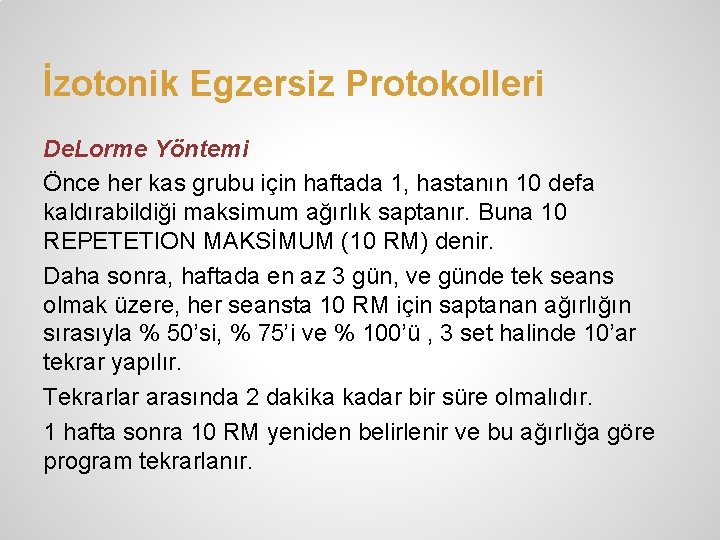 İzotonik Egzersiz Protokolleri

DeLorme Yöntemi

Önce her kas grubu için haftada 1, hastanın 10 defa kaldırabildiği maksimum ağırlık saptanır. Buna 10 REPETETION MAKSİMUM (10 RM) denir.

Daha sonra, haftada en az 3 gün, ve günde tek seans olmak üzere, her seansta 10 RM için saptanan ağırlığın sırasıyla % 50'si, % 75'i ve % 100'ü , 3 set halinde 10'ar tekrar yapılır.

Tekrarlar arasında 2 dakika kadar bir süre olmalıdır.

1 hafta sonra 10 RM yeniden belirlenir ve bu ağırlığa göre program tekrarlanır.